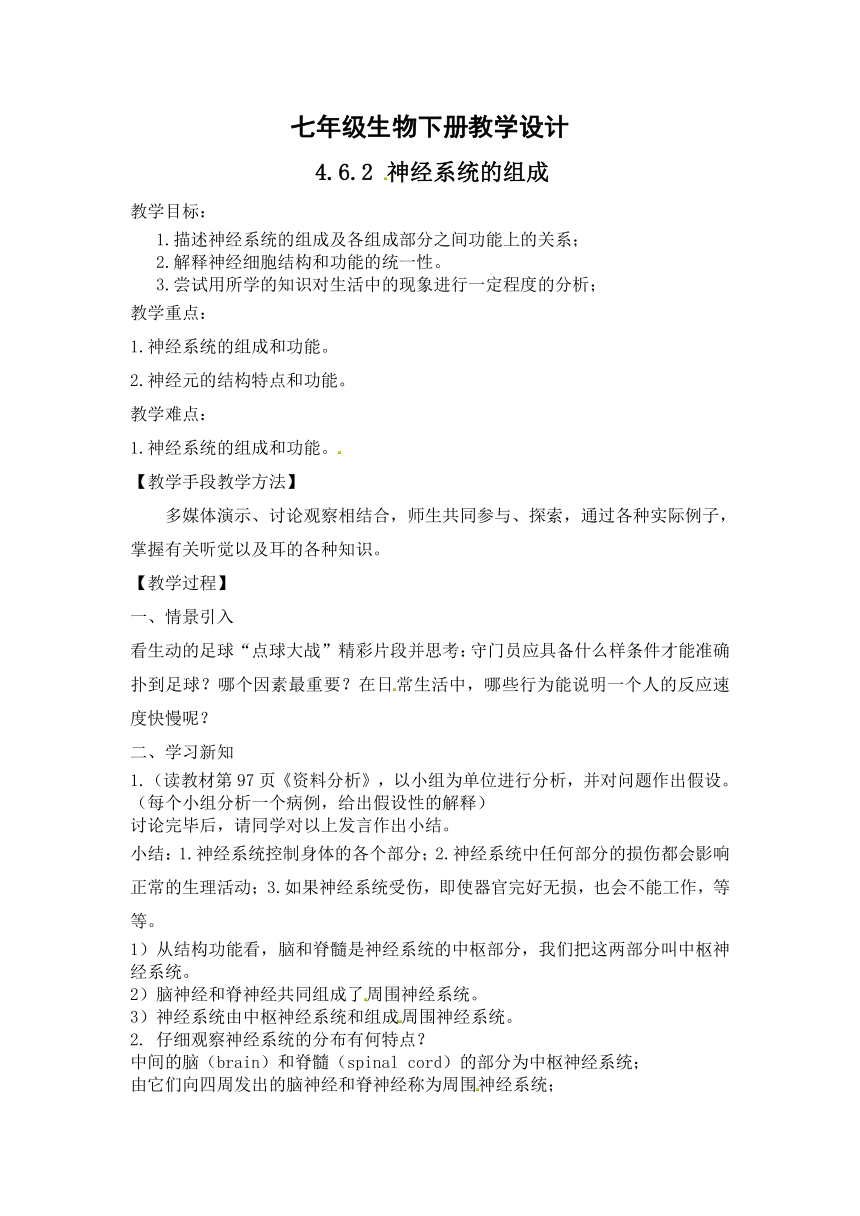 七年级生物下册教学设计

4.6.2 神经系统的组成

教学目标：

1.描述神经系统的组成及各组成部分之间功能上的关系；
2.解释神经细胞结构和功能的统一性。
3.尝试用所学的知识对生活中的现象进行一定程度的分析；

教学重点：

1.神经系统的组成和功能。

2.神经元的结构特点和功能。

教学难点：

1.神经系统的组成和功能。

【教学手段教学方法】

多媒体演示、讨论观察相结合，师生共同参与、探索，通过各种实际例子，掌握有关听觉以及耳的各种知识。

【教学过程】

一、情景引入

看生动的足球“点球大战”精彩片段并思考：守门员应具备什么样条件才能准确扑到足球？哪个因素最重要？在日常生活中，哪些行为能说明一个人的反应速度快慢呢？

二、学习新知

1.（读教材第97页《资料分析》，以小组为单位进行分析，并对问题作出假设。（每个小组分析一个病例，给出假设性的解释）
讨论完毕后，请同学对以上发言作出小结。

小结：1.神经系统控制身体的各个部分；2.神经系统中任何部分的损伤都会影响正常的生理活动；3.如果神经系统受伤，即使器官完好无损，也会不能工作，等等。

1）从结构功能看，脑和脊髓是神经系统的中枢部分，我们把这两部分叫中枢神经系统。
2）脑神经和脊神经共同组成了周围神经系统。
3）神经系统由中枢神经系统和组成周围神经系统。
2. 仔细观察神经系统的分布有何特点？
中间的脑（brain）和脊髓（spinal cord）的部分为中枢神经系统；
由它们向四周发出的脑神经和脊神经称为周围神经系统；